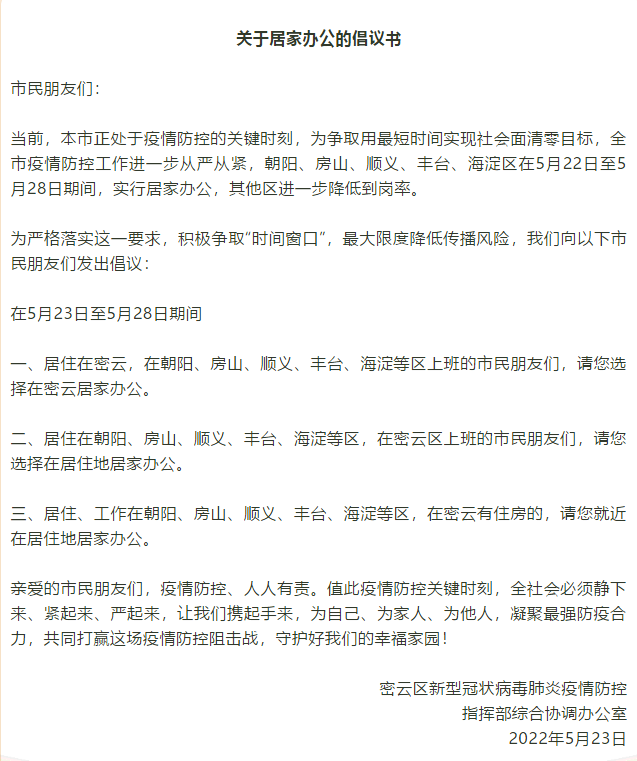 关于居家办公的倡议书

市民朋友们：

当前，本市正处于疫情防控的关键时刻，为争取用最短时间实现社会面清零目标，全市疫情防控工作进一步从严从紧，朝阳、房山、顺义、丰台、海淀区在5月22日至5月28日期间，实行居家办公，其他区进一步降低到岗率。

为严格落实这一要求，积极争取“时间窗口”，最大限度降低传播风险，我们向以下市民朋友们发出倡议：

在5月23日至5月28日期间

一、居住在密云，在朝阳、房山、顺义、丰台、海淀等区上班的市民朋友们，请您选择在密云居家办公。

二、居住在朝阳、房山、顺义、丰台、海淀等区，在密云区上班的市民朋友们，请您选择在居住地居家办公。

三、居住、工作在朝阳、房山、顺义、丰台、海淀等区，在密云有住房的，请您就近在居住地居家办公。

亲爱的市民朋友们，疫情防控、人人有责。值此疫情防控关键时刻，全社会必须静下来、紧起来、严起来，让我们携起手来，为自己、为家人、为他人，凝聚最强防疫合力，共同打赢这场疫情防控阻击战，守护好我们的幸福家园！

密云区新型冠状病毒肺炎疫情防控
指挥部综合协调办公室
2022年5月23日